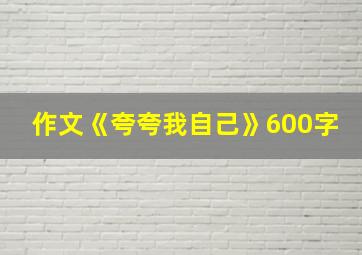 作文《夸夸我自己》600字